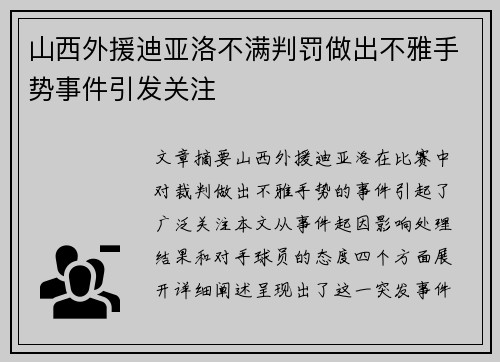 山西外援迪亚洛不满判罚做出不雅手势事件引发关注

文章摘要山西外援迪亚洛在比赛中对裁判做出不雅手势的事件引起了广泛关注本文从事件起因影响处理结果和对手球员的态度四个方面展开详细阐述呈现出了这一突发事件